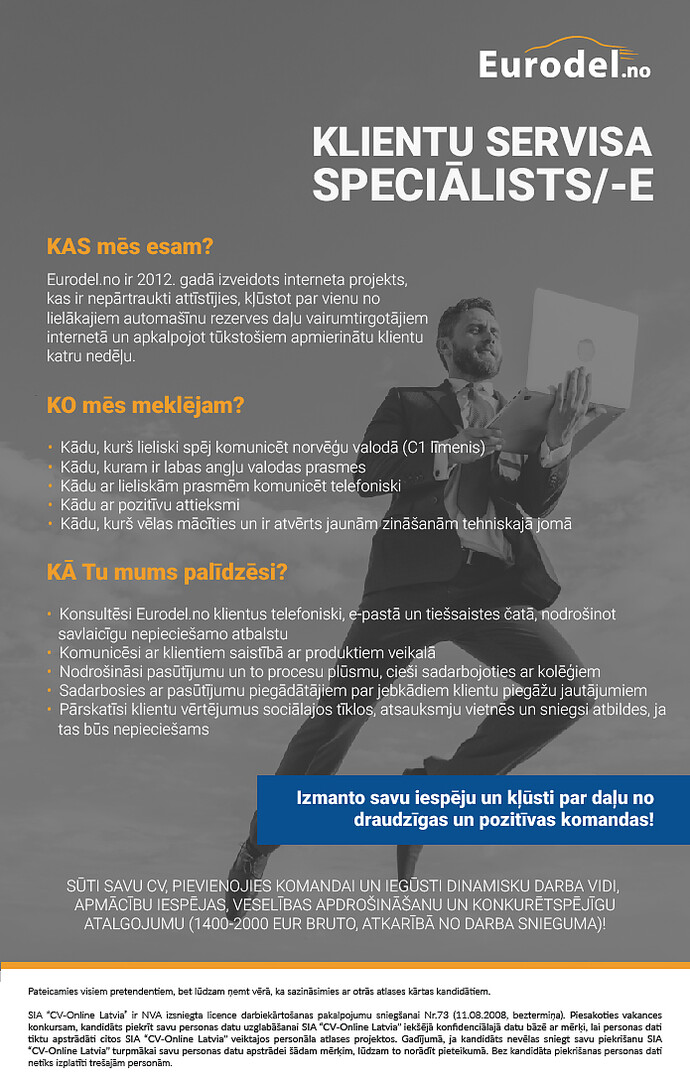 Eurodel.no

KLIENTU SERVISA SPECIĀLISTS/-E

KAS mēs esam?

Eurodel.no ir 2012. gadā izveidots interneta projekts, kas ir nepārtraukti attīstījies, kļūstot par vienu no lielākajiem automašīnu rezerves daļu vairumtirgotājiem internetā un apkalpojot tūkstošiem apmierinātu klientu katru nedēļu.

KO mēs meklējam?

• Kādu, kurš lieliski spēj komunicēt norvēģu valodā (C1 līmenis)
• Kādu, kuram ir labas angļu valodas prasmes
• Kādu ar lieliskām prasmēm komunicēt telefoniski
• Kādu ar pozitīvu attieksmi
• Kādu, kurš vēlas mācīties un ir atvērts jaunām zināšanām tehniskajā jomā

KĀ Tu mums palīdzēsi?

• Konsultēsi Eurodel.no klientus telefoniski, e-pastā un tiešsaistes čatā, nodrošinot savlaicīgu nepieciešamo atbalstu
• Komunicēsi ar klientiem saistībā ar produktiem veikalā
• Nodrošināsi pasūtījumu un to procesu plūsmu, cieši sadarbojoties ar kolēģiem
• Sadarbosies ar pasūtījumu piegādātājiem par jebkādiem klientu piegāžu jautājumiem
• Pārskatīsi klientu vērtējumus sociālajos tīklos, atsauksmju vietnēs un sniegsi atbildes, ja tas būs nepieciešams

Izmanto savu iespēju un kļūsti par daļu no draudzīgas un pozitīvas komandas!

SŪTI SAVU CV, PIEVIENOJIES KOMANDAI UN IEGŪSTI DINAMISKU DARBA VIDI, APMĀCĪBU IESPĒJAS, VESELĪBAS APDROŠINĀŠANU UN KONKURĒTSPĒJĪGU ATALGOJUMU (1400-2000 EUR BRUTO, ATKARĪBĀ NO DARBA SNIEGUMA)!

Pateicamies visiem pretendentiem, bet lūdzam ņemt vērā, ka sazināsimies ar otrās atlases kārtas kandidātiem.

SIA "CV-Online Latvia" ir NVA izsniegta licence darbiekārtošanas pakalpojumu sniegšanai Nr.73 (11.08.2008, beztermiņa). Piesakoties vakances konkursam, kandidāts piekrīt savu personas datu uzglabāšanai SIA "CV-Online Latvia" iekšējā konfidenciālajā datu bāzē ar mērķi, lai personas dati tiktu apstrādāti citos SIA "CV-Online Latvia" veiktajos personāla atlases projektos. Gadījumā, ja kandidāts nevēlas sniegt savu piekrišanu SIA "CV-Online Latvia" turpmākai savu personas datu apstrādei šādam mērķim, lūdzam to norādīt pieteikumā. Bez kandidāta piekrišanas personas dati netiks izplatīti trešajām personām.